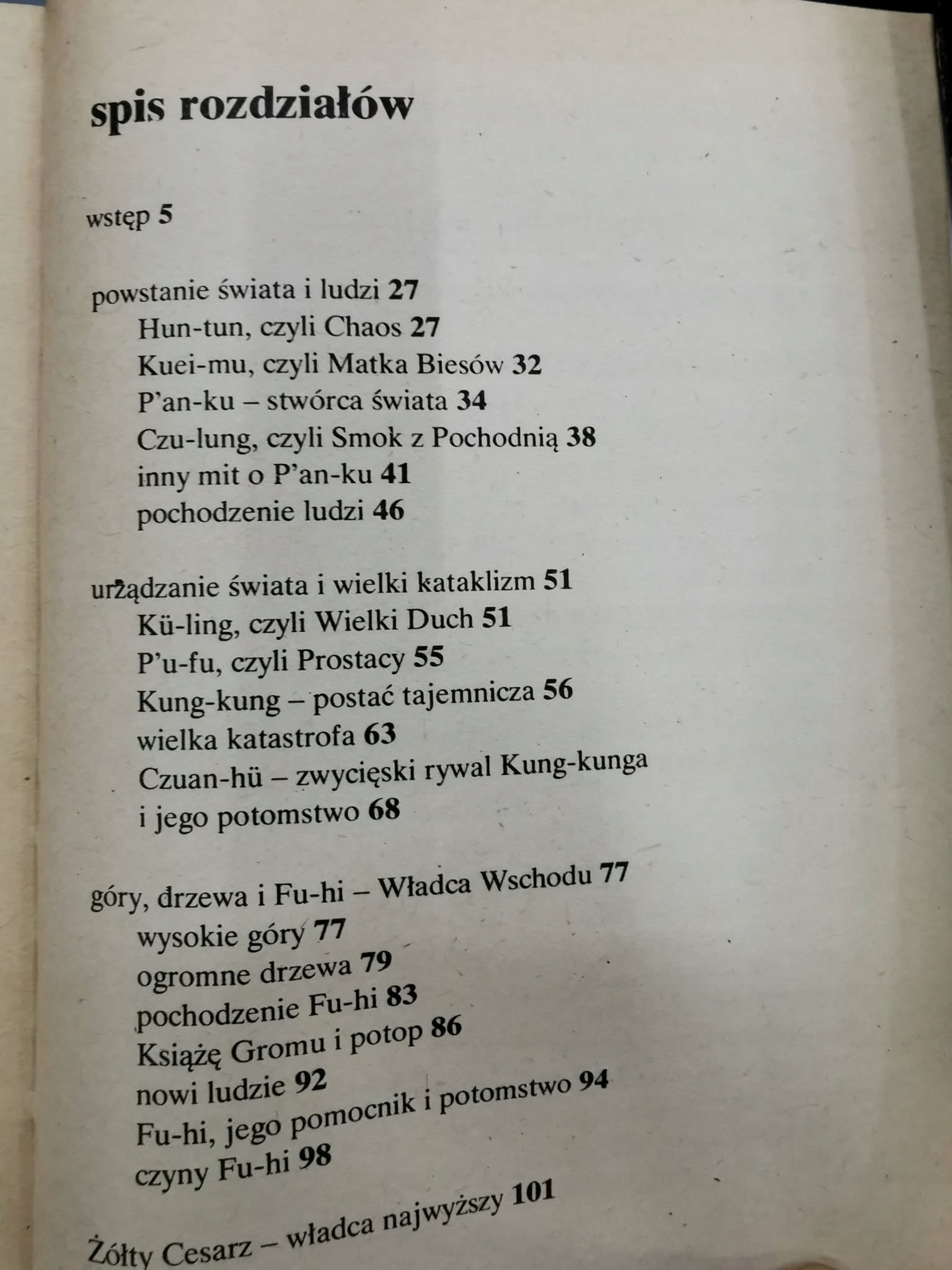 spis rozdziałów

wstęp 5

powstanie świata i ludzi 27
Hun-tun, czyli Chaos 27
Kuei-mu, czyli Matka Biesów 32
P'an-ku – stwórca świata 34
Czu-lung, czyli Smok z Pochodnią 38
inny mit o P'an-ku 41
pochodzenie ludzi 46

urządzanie świata i wielki kataklizm 51
Kü-ling, czyli Wielki Duch 51
P'u-fu, czyli Prostacy 55
Kung-kung – postać tajemnicza 56
wielka katastrofa 63
Czuan-hü – zwycięski rywal Kung-kunga i jego potomstwo 68

góry, drzewa i Fu-hi – Władca Wschodu 77
wysokie góry 77
ogromne drzewa 79
pochodzenie Fu-hi 83
Książę Gromu i potop 86
nowi ludzie 92
Fu-hi, jego pomocnik i potomstwo 94
czyny Fu-hi 98

Żółty Cesarz – władca najwyższy 101